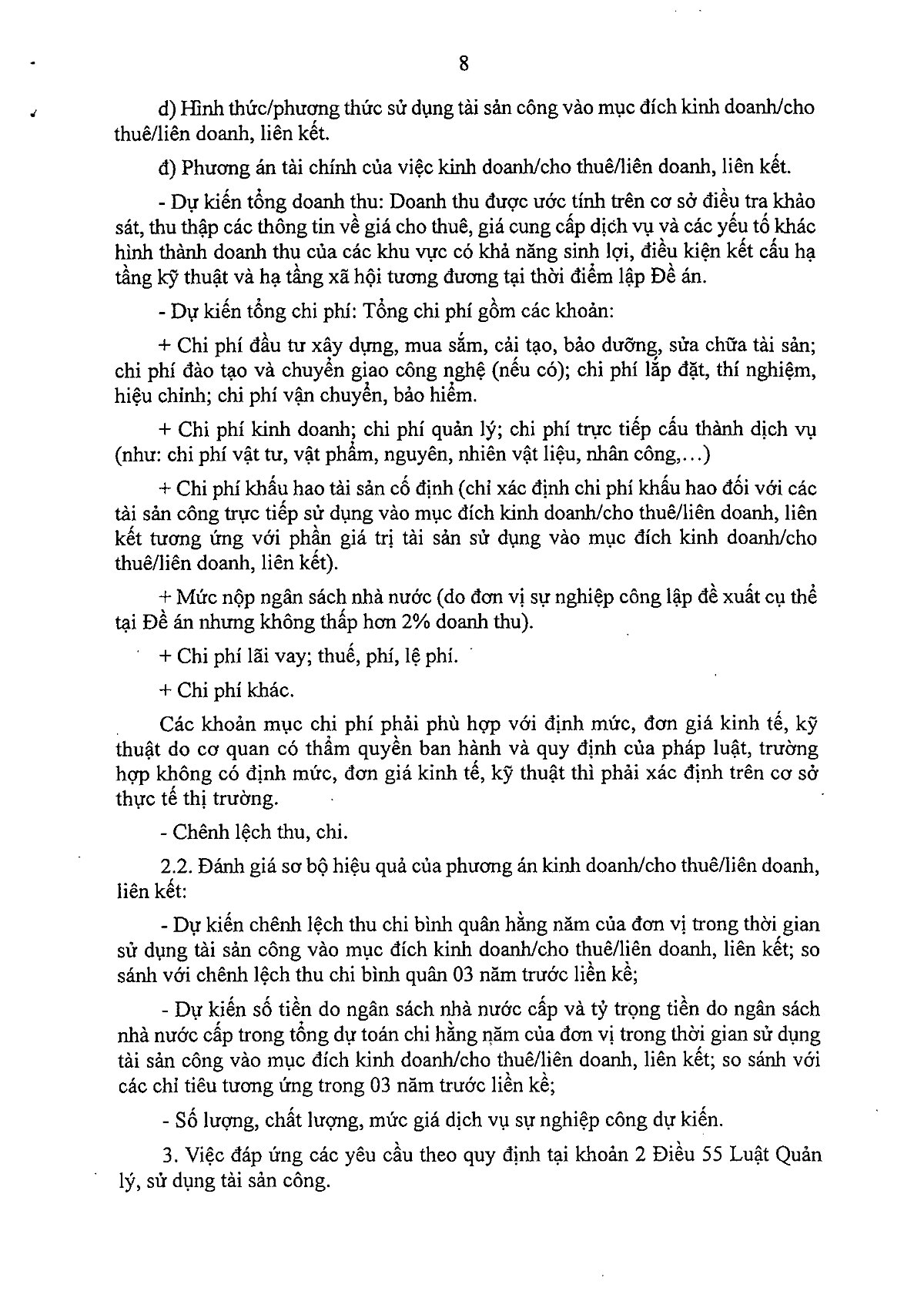 8

d) Hình thức/phương thức sử dụng tài sản công vào mục đích kinh doanh/cho thuê/liên doanh, liên kết.

đ) Phương án tài chính của việc kinh doanh/cho thuê/liên doanh, liên kết.

- Dự kiến tổng doanh thu: Doanh thu được ước tính trên cơ sở điều tra khảo sát, thu thập các thông tin về giá cho thuê, giá cung cấp dịch vụ và các yếu tố khác hình thành doanh thu của các khu vực có khả năng sinh lợi, điều kiện kết cấu hạ tầng kỹ thuật và hạ tầng xã hội tương đương tại thời điểm lập Đề án.

- Dự kiến tổng chi phí: Tổng chi phí gồm các khoản:

+ Chi phí đầu tư xây dựng, mua sắm, cải tạo, bảo dưỡng, sửa chữa tài sản; chi phí đào tạo và chuyển giao công nghệ (nếu có); chi phí lắp đặt, thí nghiệm, hiệu chỉnh; chi phí vận chuyển, bảo hiểm.

+ Chi phí kinh doanh; chi phí quản lý; chi phí trực tiếp cấu thành dịch vụ (như: chi phí vật tư, vật phẩm, nguyên, nhiên vật liệu, nhân công,...)

+ Chi phí khấu hao tài sản cố định (chỉ xác định chi phí khấu hao đối với các tài sản công trực tiếp sử dụng vào mục đích kinh doanh/cho thuê/liên doanh, liên kết tương ứng với phần giá trị tài sản sử dụng vào mục đích kinh doanh/cho thuê/liên doanh, liên kết).

+ Mức nộp ngân sách nhà nước (do đơn vị sự nghiệp công lập đề xuất cụ thể tại Đề án nhưng không thấp hơn 2% doanh thu).

+ Chi phí lãi vay; thuế, phí, lệ phí.

+ Chi phí khác.

Các khoản mục chi phí phải phù hợp với định mức, đơn giá kinh tế, kỹ thuật do cơ quan có thẩm quyền ban hành và quy định của pháp luật, trường hợp không có định mức, đơn giá kinh tế, kỹ thuật thì phải xác định trên cơ sở thực tế thị trường.

- Chênh lệch thu, chi.

2.2. Đánh giá sơ bộ hiệu quả của phương án kinh doanh/cho thuê/liên doanh, liên kết:

- Dự kiến chênh lệch thu chi bình quân hằng năm của đơn vị trong thời gian sử dụng tài sản công vào mục đích kinh doanh/cho thuê/liên doanh, liên kết; so sánh với chênh lệch thu chi bình quân 03 năm trước liền kề;

- Dự kiến số tiền do ngân sách nhà nước cấp và tỷ trọng tiền do ngân sách nhà nước cấp trong tổng dự toán chi hằng năm của đơn vị trong thời gian sử dụng tài sản công vào mục đích kinh doanh/cho thuê/liên doanh, liên kết; so sánh với các chỉ tiêu tương ứng trong 03 năm trước liền kề;

- Số lượng, chất lượng, mức giá dịch vụ sự nghiệp công dự kiến.

3. Việc đáp ứng các yêu cầu theo quy định tại khoản 2 Điều 55 Luật Quản lý, sử dụng tài sản công.